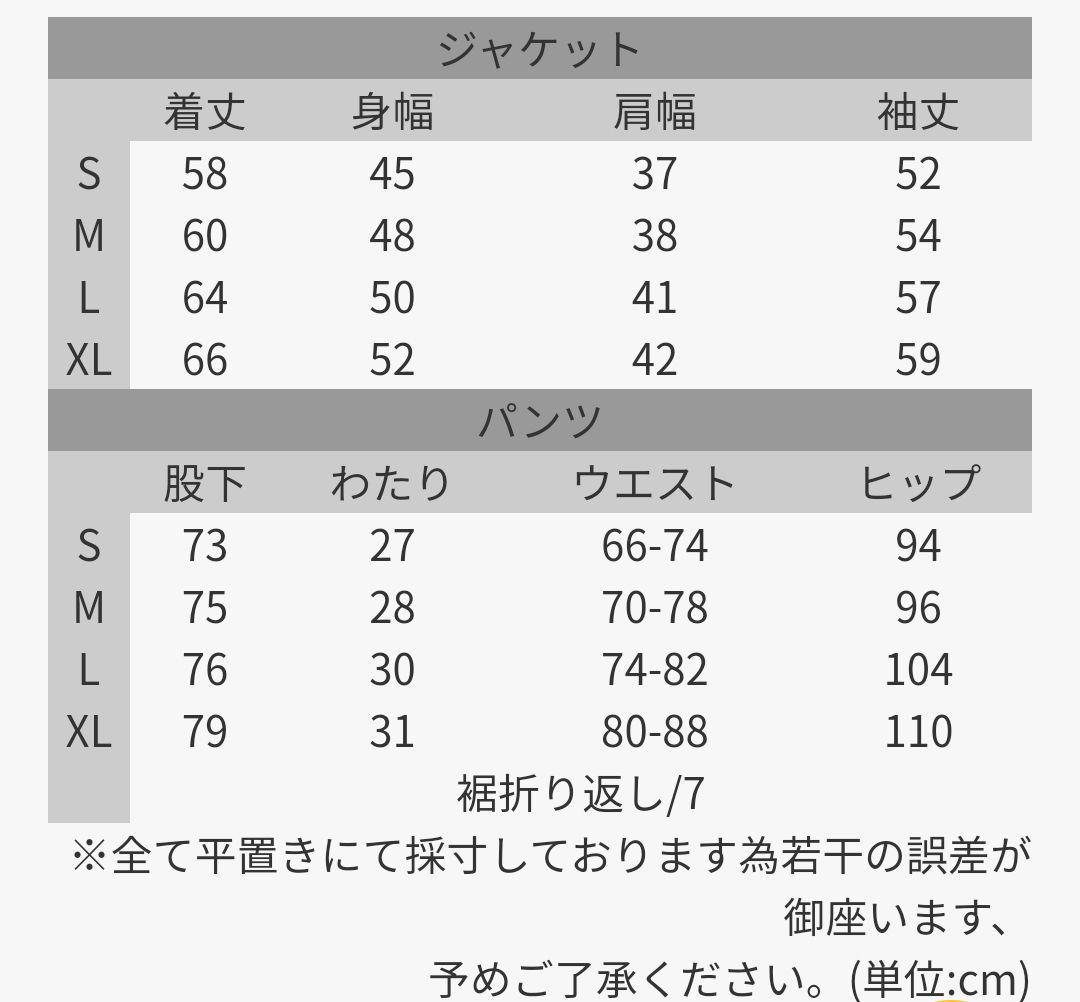 ジャケット

|  | 着丈 | 身幅 | 肩幅 | 袖丈 |
|---|---|---|---|---|
| S | 58 | 45 | 37 | 52 |
| M | 60 | 48 | 38 | 54 |
| L | 64 | 50 | 41 | 57 |
| XL | 66 | 52 | 42 | 59 |

パンツ

|  | 股下 | わたり | ウエスト | ヒップ |
|---|---|---|---|---|
| S | 73 | 27 | 66-74 | 94 |
| M | 75 | 28 | 70-78 | 96 |
| L | 76 | 30 | 74-82 | 104 |
| XL | 79 | 31 | 80-88 | 110 |

裾折り返し/7

※全て平置きにて採寸しております為若干の誤差が御座います、予めご了承ください。(単位:cm)